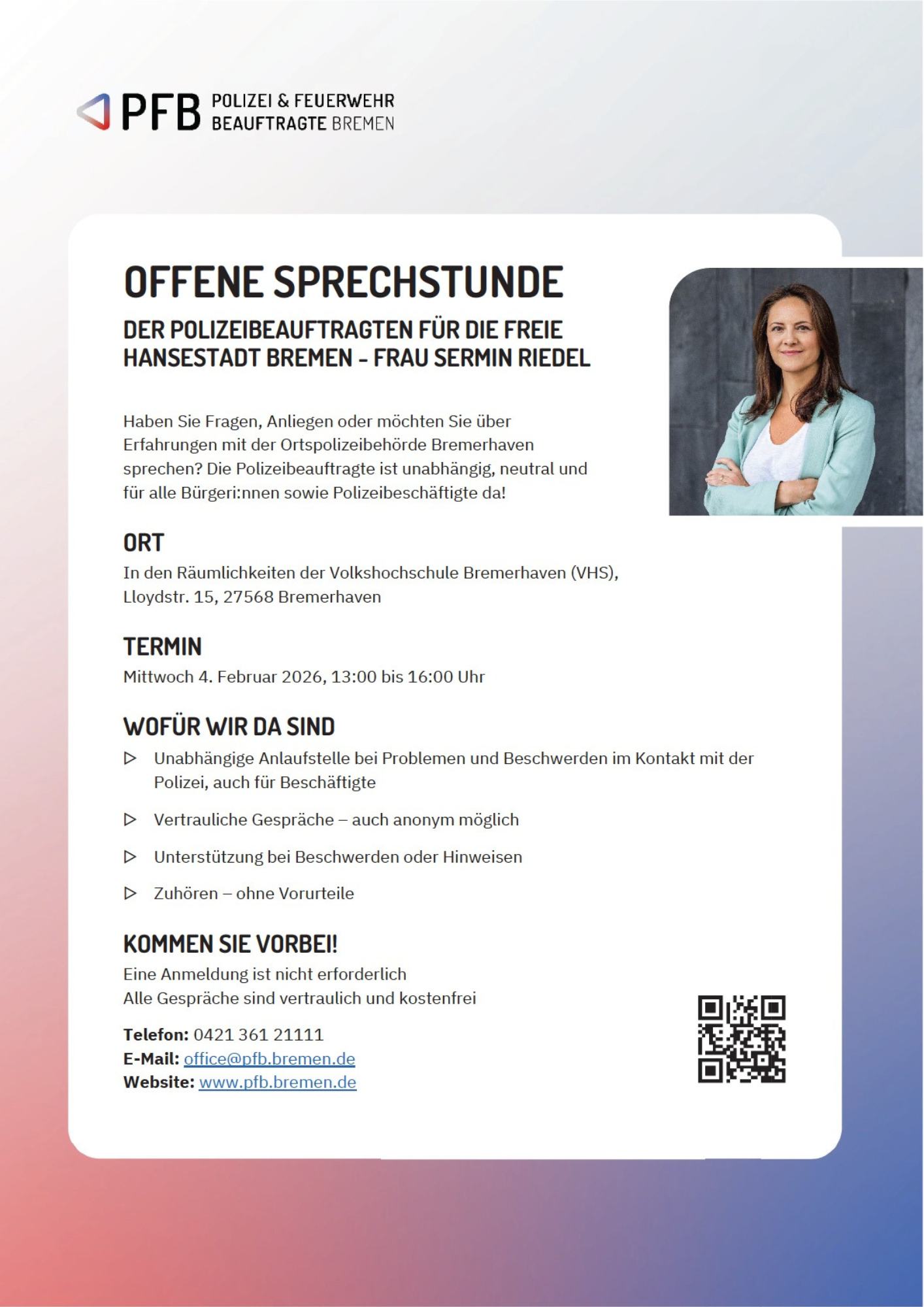 PFB POLIZEI & FEUERWEHR BEAUFTRAGTE BREMEN

OFFENE SPRECHSTUNDE

DER POLIZEIBEAUFTRAGTEN FÜR DIE FREIE HANSESTADT BREMEN – FRAU SERMIN RIEDEL

Haben Sie Fragen, Anliegen oder möchten Sie über Erfahrungen mit der Ortspolizeibehörde Bremerhaven sprechen? Die Polizeibeauftragte ist unabhängig, neutral und für alle Bürgeri:nnen sowie Polizeibeschäftigte da!

ORT
In den Räumlichkeiten der Volkshochschule Bremerhaven (VHS), Lloydstr. 15, 27568 Bremerhaven

TERMIN
Mittwoch 4. Februar 2026, 13:00 bis 16:00 Uhr

WOFÜR WIR DA SIND
▷ Unabhängige Anlaufstelle bei Problemen und Beschwerden im Kontakt mit der Polizei, auch für Beschäftigte
▷ Vertrauliche Gespräche – auch anonym möglich
▷ Unterstützung bei Beschwerden oder Hinweisen
▷ Zuhören – ohne Vorurteile

KOMMEN SIE VORBEI!
Eine Anmeldung ist nicht erforderlich
Alle Gespräche sind vertraulich und kostenfrei

Telefon: 0421 361 21111
E-Mail: office@pfb.bremen.de
Website: www.pfb.bremen.de